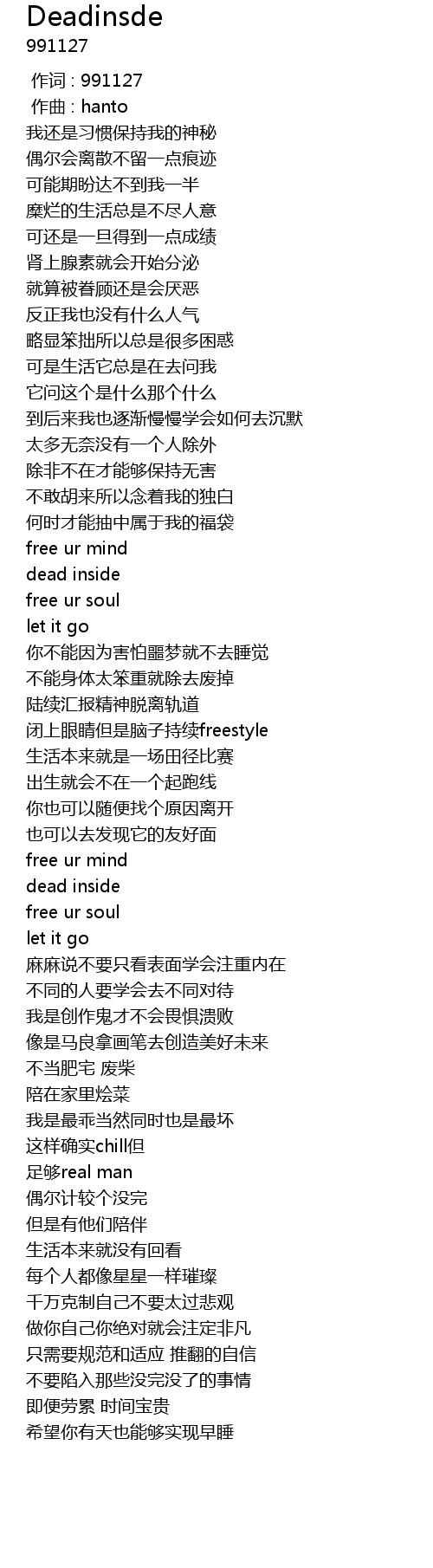 Deadinsde
991127

作词 : 991127
作曲 : hanto
我还是习惯保持我的神秘
偶尔会离散不留一点痕迹
可能期盼达不到我一半
糜烂的生活总是不尽人意
可还是一旦得到一点成绩
肾上腺素就会开始分泌
就算被眷顾还是会厌恶
反正我也没有什么人气
略显笨拙所以总是很多困惑
可是生活它总是在去问我
它问这个是什么那个什么
到后来我也逐渐慢慢学会如何去沉默
太多无奈没有一个人除外
除非不在才能够保持无害
不敢胡来所以念着我的独白
何时才能抽中属于我的福袋
free ur mind
dead inside
free ur soul
let it go
你不能因为害怕噩梦就不去睡觉
不能身体太笨重就除去废掉
陆续汇报精神脱离轨道
闭上眼睛但是脑子持续freestyle
生活本来就是一场田径比赛
出生就会不在一个起跑线
你也可以随便找个原因离开
也可以去发现它的友好面
free ur mind
dead inside
free ur soul
let it go
麻麻说不要只看表面学会注重内在
不同的人要学会去不同对待
我是创作鬼才不会畏惧溃败
像是马良拿画笔去创造美好未来
不当肥宅 废柴
陪在家里烩菜
我是最乖当然同时也是最坏
这样确实chill但
足够real man
偶尔计较个没完
但是有他们陪伴
生活本来就没有回看
每个人都像星星一样璀璨
千万克制自己不要太过悲观
做你自己你绝对就会注定非凡
只需要规范和适应 推翻的自信
不要陷入那些没完没了的事情
即便劳累 时间宝贵
希望你有天也能够实现早睡